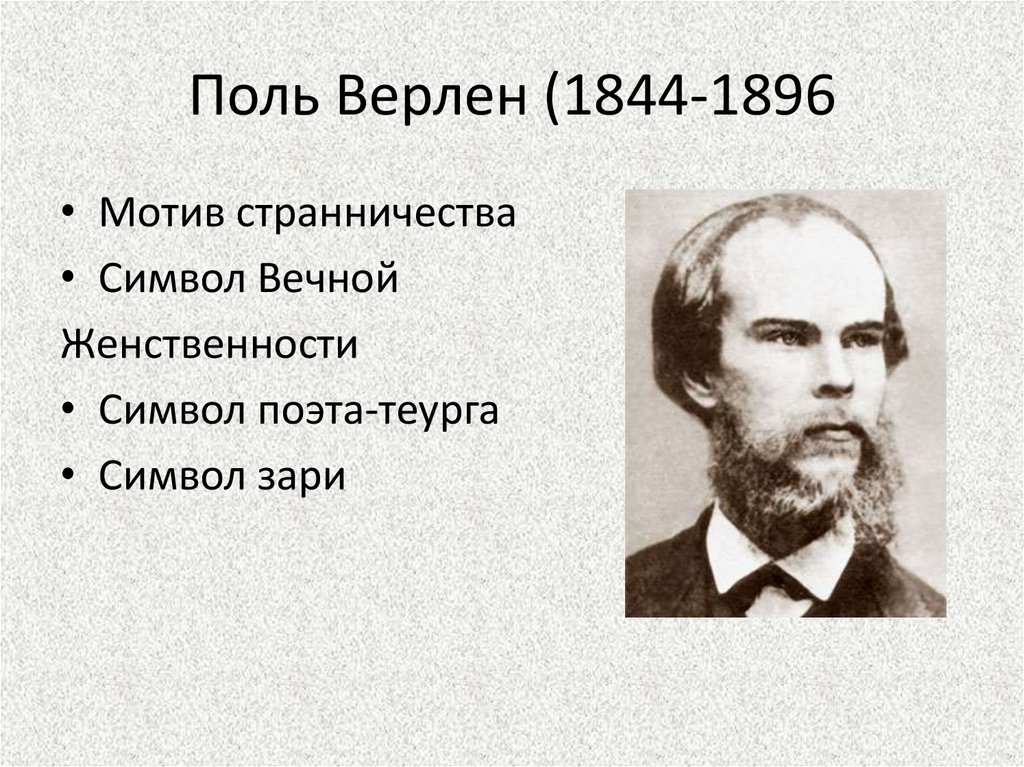 Поль Верлен (1844-1896

• Мотив странничества
• Символ Вечной
Женственности
• Символ поэта-теурга
• Символ зари